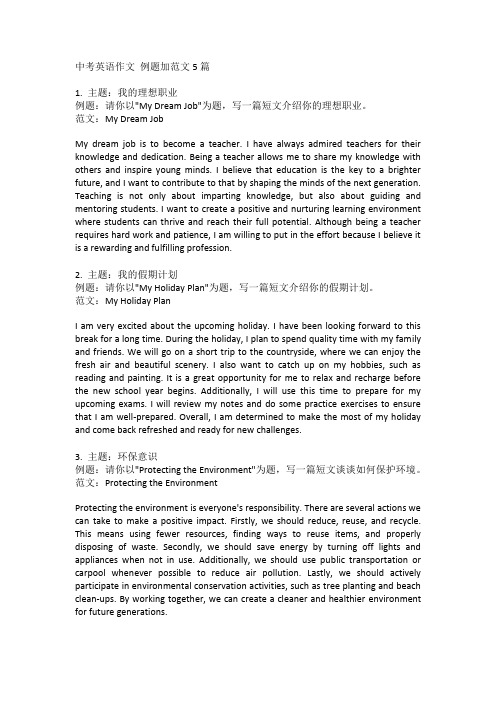 中考英语作文 例题加范文 5 篇

1. 主题：我的理想职业
例题：请你以"My Dream Job"为题，写一篇短文介绍你的理想职业。
范文：My Dream Job

My dream job is to become a teacher. I have always admired teachers for their knowledge and dedication. Being a teacher allows me to share my knowledge with others and inspire young minds. I believe that education is the key to a brighter future, and I want to contribute to that by shaping the minds of the next generation. Teaching is not only about imparting knowledge, but also about guiding and mentoring students. I want to create a positive and nurturing learning environment where students can thrive and reach their full potential. Although being a teacher requires hard work and patience, I am willing to put in the effort because I believe it is a rewarding and fulfilling profession.

2. 主题：我的假期计划
例题：请你以"My Holiday Plan"为题，写一篇短文介绍你的假期计划。
范文：My Holiday Plan

I am very excited about the upcoming holiday. I have been looking forward to this break for a long time. During the holiday, I plan to spend quality time with my family and friends. We will go on a short trip to the countryside, where we can enjoy the fresh air and beautiful scenery. I also want to catch up on my hobbies, such as reading and painting. It is a great opportunity for me to relax and recharge before the new school year begins. Additionally, I will use this time to prepare for my upcoming exams. I will review my notes and do some practice exercises to ensure that I am well-prepared. Overall, I am determined to make the most of my holiday and come back refreshed and ready for new challenges.

3. 主题：环保意识
例题：请你以"Protecting the Environment"为题，写一篇短文谈谈如何保护环境。
范文：Protecting the Environment

Protecting the environment is everyone's responsibility. There are several actions we can take to make a positive impact. Firstly, we should reduce, reuse, and recycle. This means using fewer resources, finding ways to reuse items, and properly disposing of waste. Secondly, we should save energy by turning off lights and appliances when not in use. Additionally, we should use public transportation or carpool whenever possible to reduce air pollution. Lastly, we should actively participate in environmental conservation activities, such as tree planting and beach clean-ups. By working together, we can create a cleaner and healthier environment for future generations.